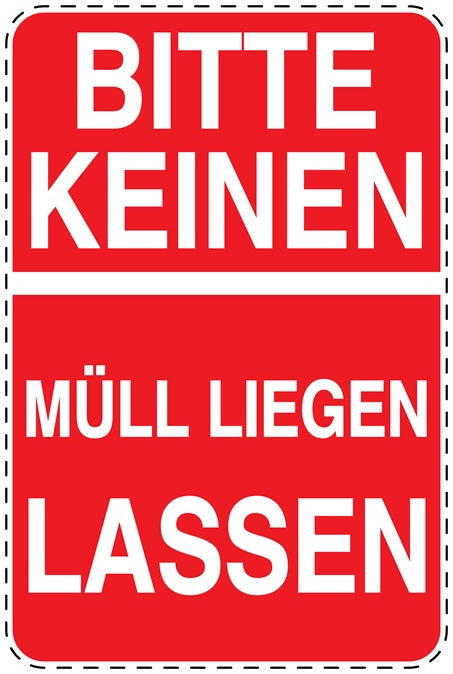 BITTE KEINEN

MÜLL LIEGEN LASSEN